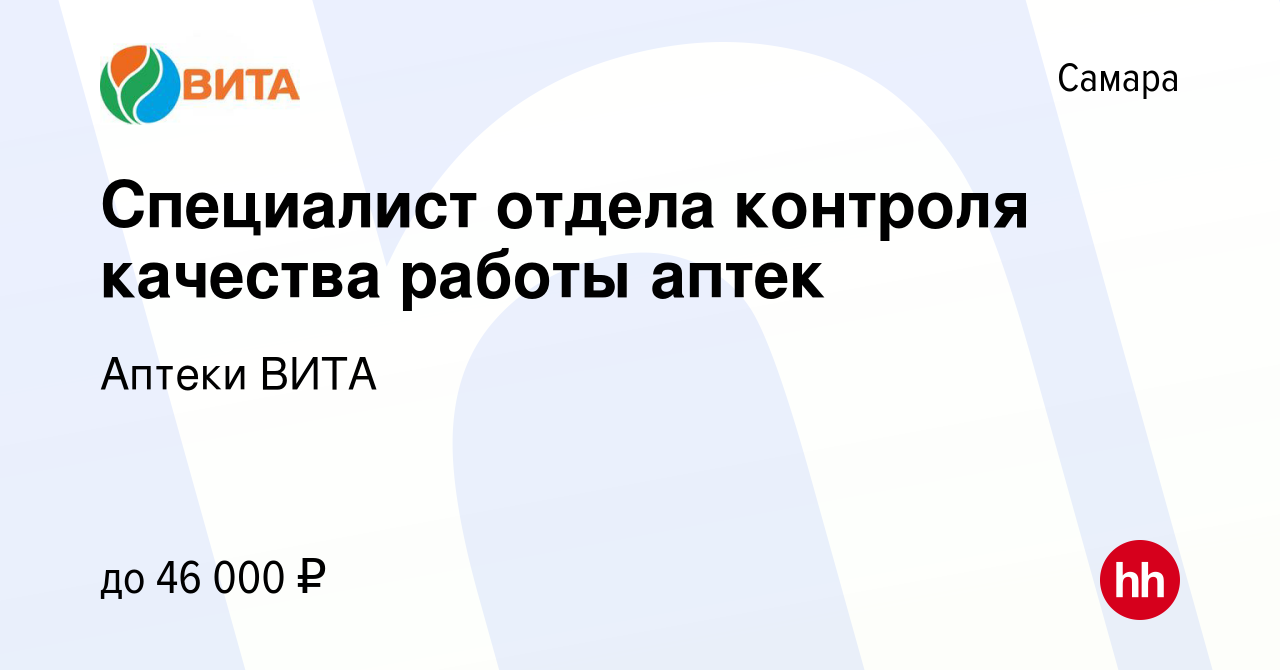 ВИТА

Самара

Специалист отдела контроля качества работы аптек

Аптеки ВИТА

до 46 000 ₽

hh